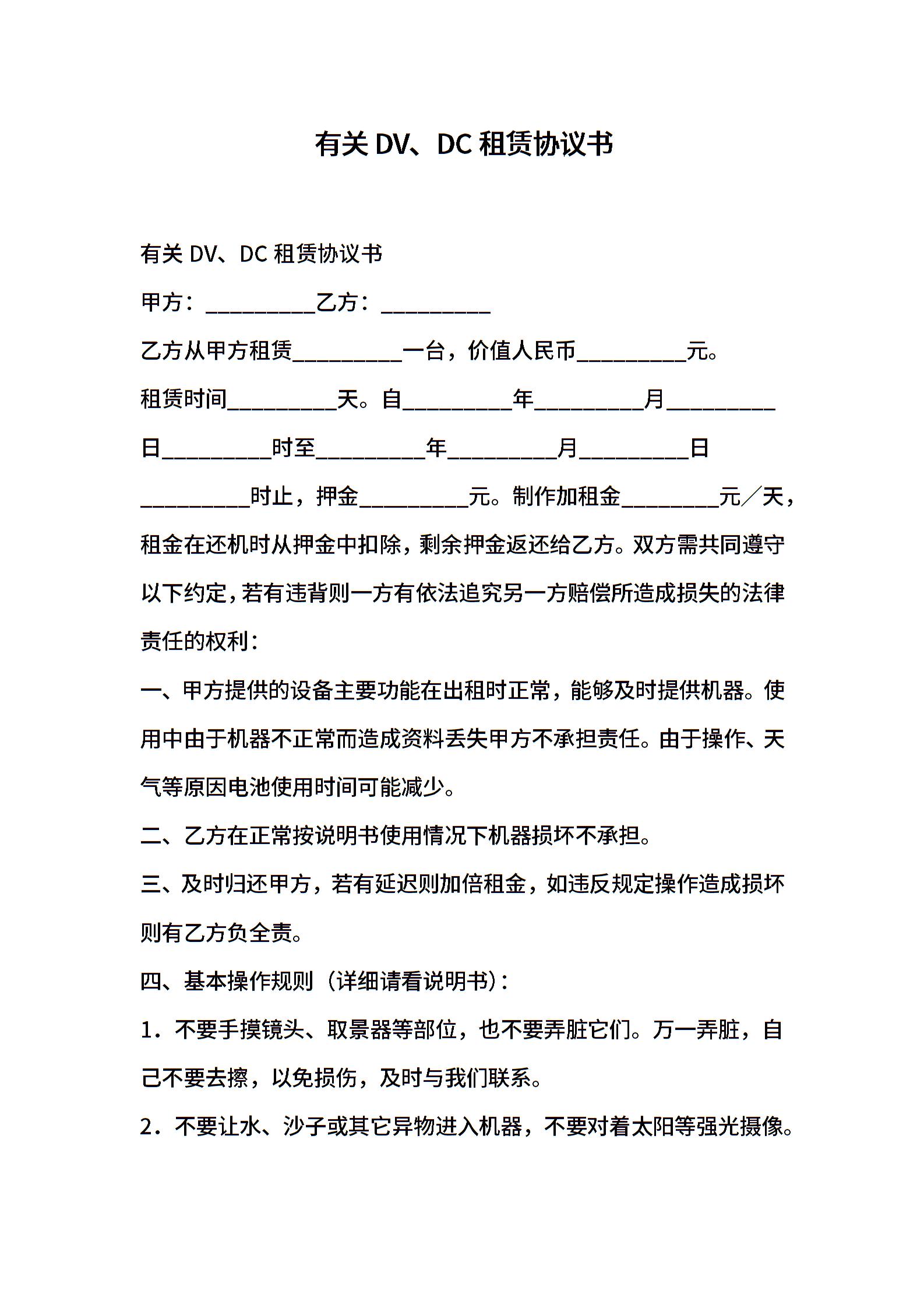 有关 DV、DC 租赁协议书

有关 DV、DC 租赁协议书

甲方：__________乙方：__________

乙方从甲方租赁__________一台，价值人民币__________元。

租赁时间__________天。自__________年__________月__________日__________时至__________年__________月__________日__________时止，押金__________元。制作加租金_________元／天，租金在还机时从押金中扣除，剩余押金返还给乙方。双方需共同遵守以下约定，若有违背则一方有依法追究另一方赔偿所造成损失的法律责任的权利：

一、甲方提供的设备主要功能在出租时正常，能够及时提供机器。使用中由于机器不正常而造成资料丢失甲方不承担责任。由于操作、天气等原因电池使用时间可能减少。

二、乙方在正常按说明书使用情况下机器损坏不承担。

三、及时归还甲方，若有延迟则加倍租金，如违反规定操作造成损坏则有乙方负全责。

四、基本操作规则（详细请看说明书）：

1．不要手摸镜头、取景器等部位，也不要弄脏它们。万一弄脏，自己不要去擦，以免损伤，及时与我们联系。

2．不要让水、沙子或其它异物进入机器，不要对着太阳等强光摄像。